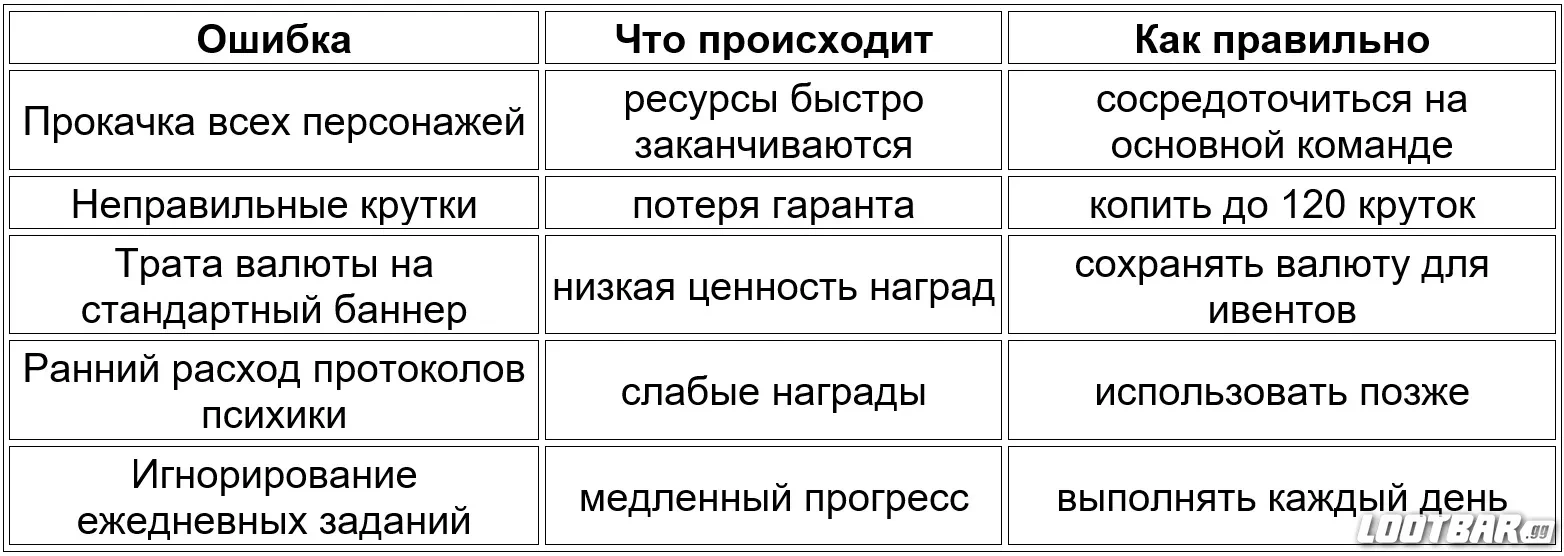 | Ошибка | Что происходит | Как правильно |
|---|---|---|
| Прокачка всех персонажей | ресурсы быстро заканчиваются | сосредоточиться на основной команде |
| Неправильные крутки | потеря гаранта | копить до 120 круток |
| Трата валюты на стандартный баннер | низкая ценность наград | сохранять валюту для ивентов |
| Ранний расход протоколов психики | слабые награды | использовать позже |
| Игнорирование ежедневных заданий | медленный прогресс | выполнять каждый день |

LOOTBAR.gg